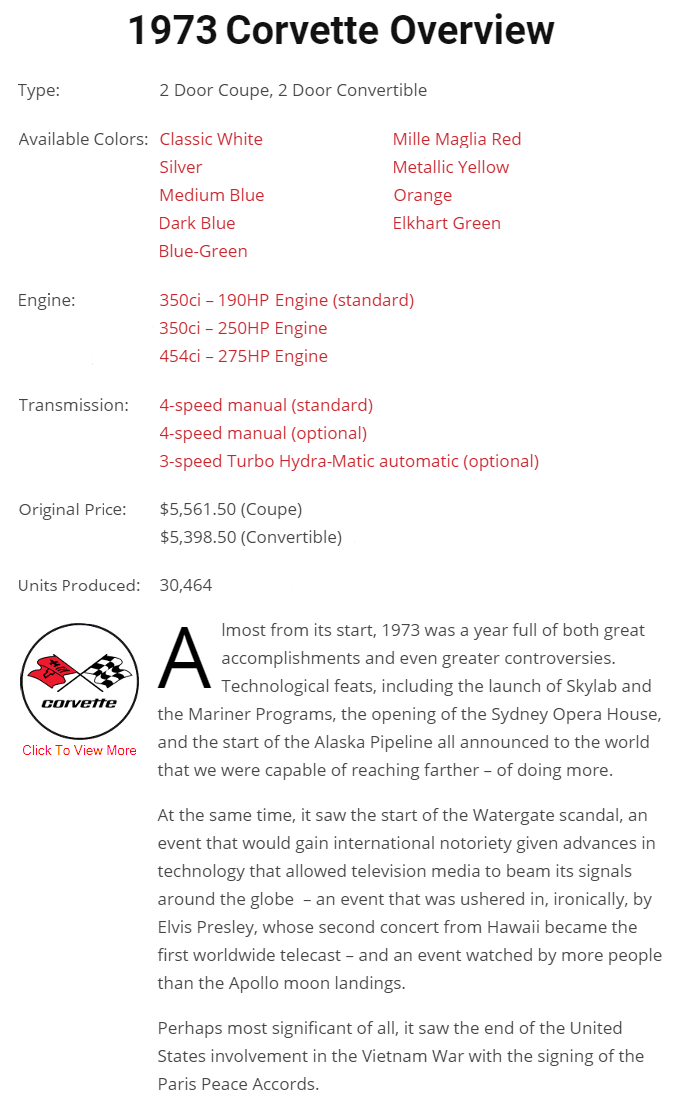 # 1973 Corvette Overview

Type: 2 Door Coupe, 2 Door Convertible

Available Colors: Classic White
Silver
Medium Blue
Dark Blue
Blue-Green
Mille Maglia Red
Metallic Yellow
Orange
Elkhart Green

Engine: 350ci – 190HP Engine (standard)
350ci – 250HP Engine
454ci – 275HP Engine

Transmission: 4-speed manual (standard)
4-speed manual (optional)
3-speed Turbo Hydra-Matic automatic (optional)

Original Price: $5,561.50 (Coupe)
$5,398.50 (Convertible)

Units Produced: 30,464

corvette
Click To View More

Almost from its start, 1973 was a year full of both great accomplishments and even greater controversies. Technological feats, including the launch of Skylab and the Mariner Programs, the opening of the Sydney Opera House, and the start of the Alaska Pipeline all announced to the world that we were capable of reaching farther – of doing more.

At the same time, it saw the start of the Watergate scandal, an event that would gain international notoriety given advances in technology that allowed television media to beam its signals around the globe – an event that was ushered in, ironically, by Elvis Presley, whose second concert from Hawaii became the first worldwide telecast – and an event watched by more people than the Apollo moon landings.

Perhaps most significant of all, it saw the end of the United States involvement in the Vietnam War with the signing of the Paris Peace Accords.